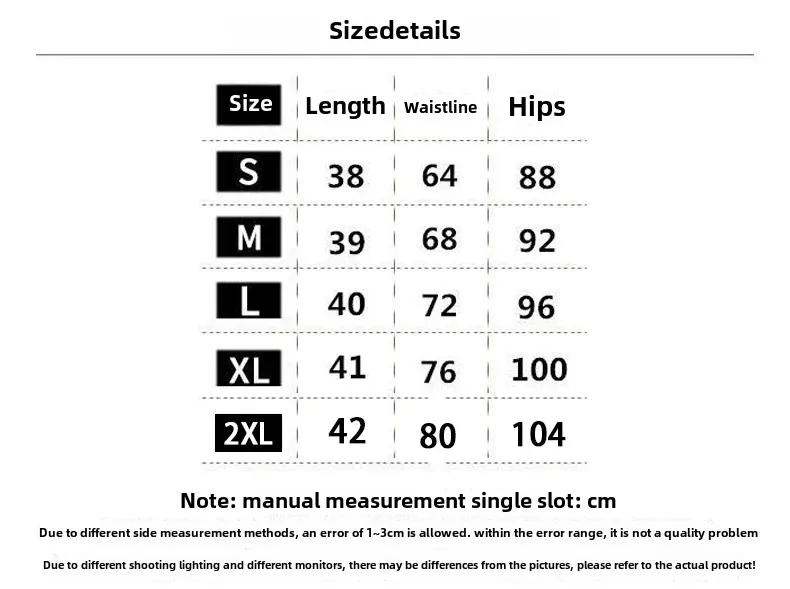 Sizedetails

| Size | Length | Waistline | Hips |
|---|---|---|---|
| S | 38 | 64 | 88 |
| M | 39 | 68 | 92 |
| L | 40 | 72 | 96 |
| XL | 41 | 76 | 100 |
| 2XL | 42 | 80 | 104 |

Note: manual measurement single slot: cm

Due to different side measurement methods, an error of 1~3cm is allowed. within the error range, it is not a quality problem

Due to different shooting lighting and different monitors, there may be differences from the pictures, please refer to the actual product!